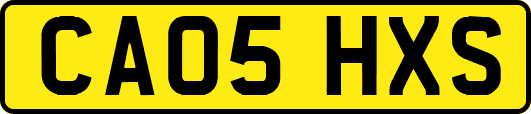 CA05 HXS